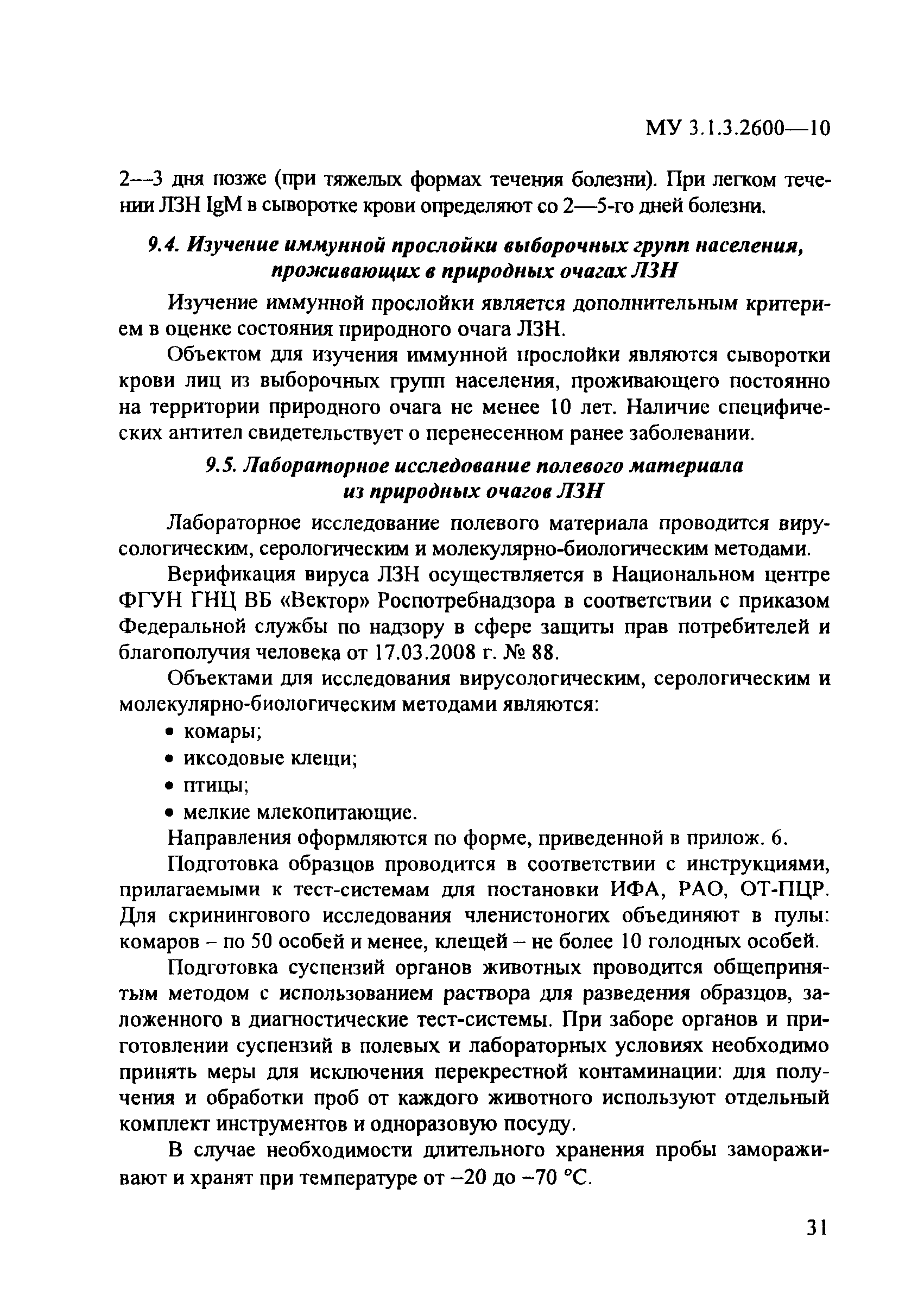 МУ 3.1.3.2600—10

2—3 дня позже (при тяжелых формах течения болезни). При легком течении ЛЗН IgM в сыворотке крови определяют со 2—5-го дней болезни.

9.4. Изучение иммунной прослойки выборочных групп населения, проживающих в природных очагах ЛЗН

Изучение иммунной прослойки является дополнительным критерием в оценке состояния природного очага ЛЗН.

Объектом для изучения иммунной прослойки являются сыворотки крови лиц из выборочных групп населения, проживающего постоянно на территории природного очага не менее 10 лет. Наличие специфических антител свидетельствует о перенесенном ранее заболевании.

9.5. Лабораторное исследование полевого материала из природных очагов ЛЗН

Лабораторное исследование полевого материала проводится вирусологическим, серологическим и молекулярно-биологическим методами.

Верификация вируса ЛЗН осуществляется в Национальном центре ФГУН ГНЦ ВБ «Вектор» Роспотребнадзора в соответствии с приказом Федеральной службы по надзору в сфере защиты прав потребителей и благополучия человека от 17.03.2008 г. № 88.

Объектами для исследования вирусологическим, серологическим и молекулярно-биологическим методами являются:

• комары;
• иксодовые клещи;
• птицы;
• мелкие млекопитающие.

Направления оформляются по форме, приведенной в прилож. 6.

Подготовка образцов проводится в соответствии с инструкциями, прилагаемыми к тест-системам для постановки ИФА, РАО, ОТ-ПЦР. Для скринингового исследования членистоногих объединяют в пулы: комаров – по 50 особей и менее, клещей – не более 10 голодных особей.

Подготовка суспензий органов животных проводится общепринятым методом с использованием раствора для разведения образцов, заложенного в диагностические тест-системы. При заборе органов и приготовлении суспензий в полевых и лабораторных условиях необходимо принять меры для исключения перекрестной контаминации: для получения и обработки проб от каждого животного используют отдельный комплект инструментов и одноразовую посуду.

В случае необходимости длительного хранения пробы замораживают и хранят при температуре от –20 до –70 °С.

31